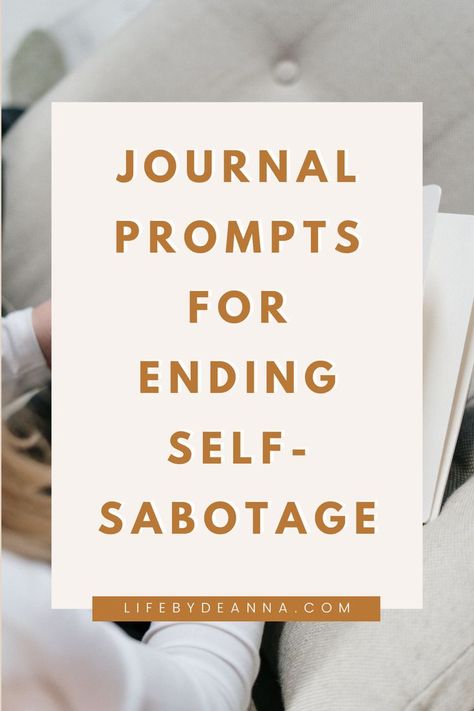 JOURNAL PROMPTS FOR ENDING SELF-SABOTAGE

LIFEBYDEANNA.COM